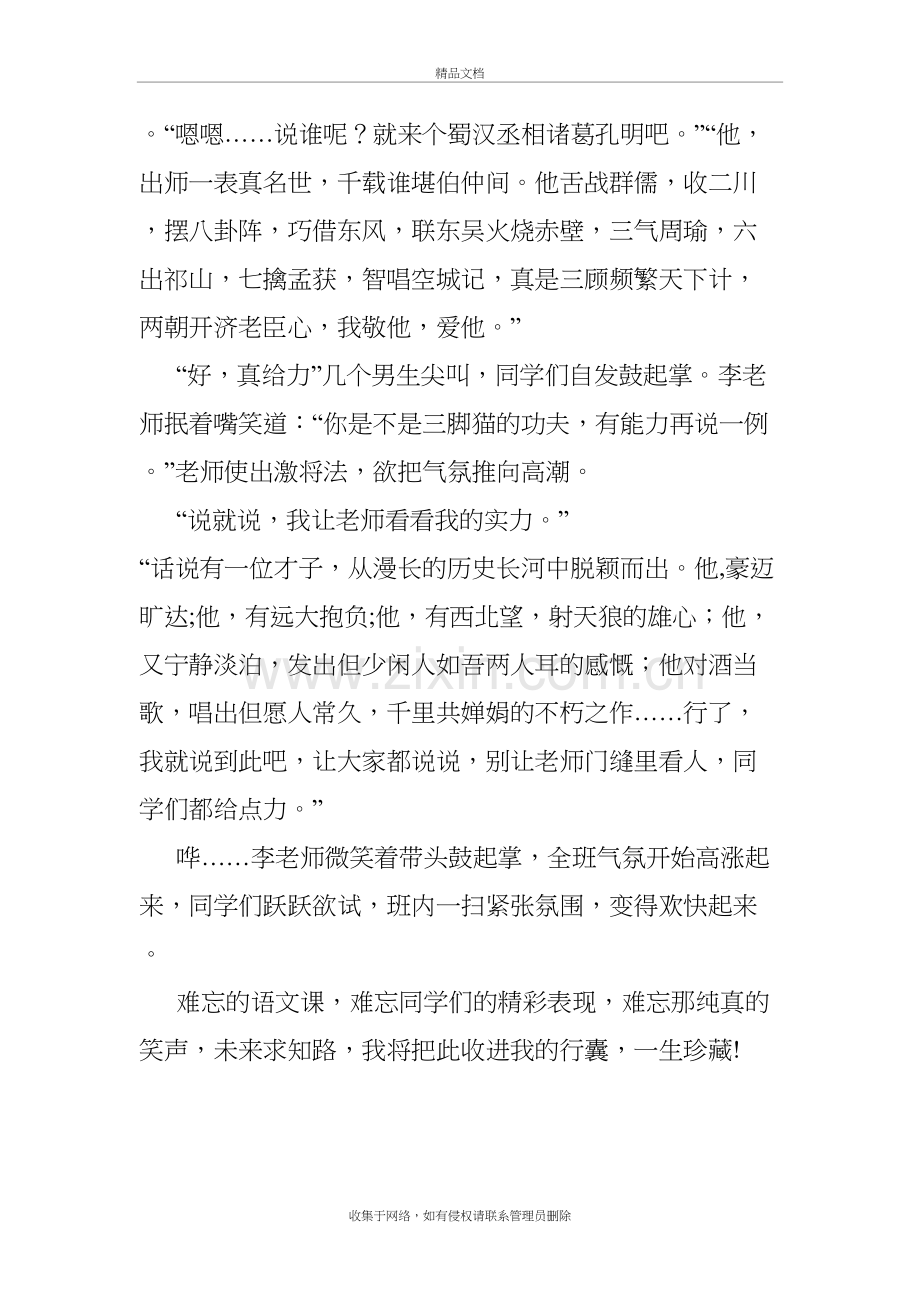 精品文档

。“嗯嗯……说谁呢？就来个蜀汉丞相诸葛孔明吧。”“他，出师一表真名世，千载谁堪伯仲间。他舌战群儒，收二川，摆八卦阵，巧借东风，联东吴火烧赤壁，三气周瑜，六出祁山，七擒孟获，智唱空城记，真是三顾频繁天下计，两朝开济老臣心，我敬他，爱他。”

“好，真给力”几个男生尖叫，同学们自发鼓起掌。李老师抿着嘴笑道：“你是不是三脚猫的功夫，有能力再说一例。”老师使出激将法，欲把气氛推向高潮。

“说就说，我让老师看看我的实力。”

“话说有一位才子，从漫长的历史长河中脱颖而出。他,豪迈旷达;他，有远大抱负;他，有西北望，射天狼的雄心；他，又宁静淡泊，发出但少闲人如吾两人耳的感慨；他对酒当歌，唱出但愿人常久，千里共婵娟的不朽之作……行了，我就说到此吧，让大家都说说，别让老师门缝里看人，同学们都给点力。”

哗……李老师微笑着带头鼓起掌，全班气氛开始高涨起来，同学们跃跃欲试，班内一扫紧张氛围，变得欢快起来。

难忘的语文课，难忘同学们的精彩表现，难忘那纯真的笑声，未来求知路，我将把此收进我的行囊，一生珍藏!

收集于网络，如有侵权请联系管理员删除

www.zixin.com.cn